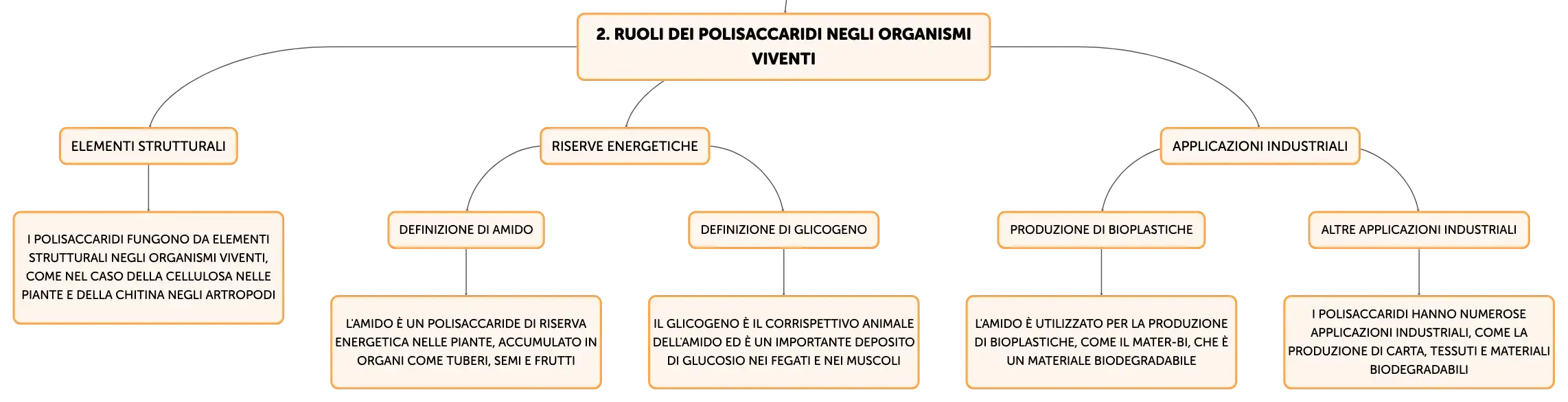 2. RUOLI DEI POLISACCARIDI NEGLI ORGANISMI VIVENTI

ELEMENTI STRUTTURALI

I POLISACCARIDI FUNGONO DA ELEMENTI STRUTTURALI NEGLI ORGANISMI VIVENTI, COME NEL CASO DELLA CELLULOSA NELLE PIANTE E DELLA CHITINA NEGLI ARTROPODI

RISERVE ENERGETICHE

DEFINIZIONE DI AMIDO

L'AMIDO È UN POLISACCARIDE DI RISERVA ENERGETICA NELLE PIANTE, ACCUMULATO IN ORGANI COME TUBERI, SEMI E FRUTTI

DEFINIZIONE DI GLICOGENO

IL GLICOGENO È IL CORRISPETTIVO ANIMALE DELL'AMIDO ED È UN IMPORTANTE DEPOSITO DI GLUCOSIO NEI FEGATI E NEI MUSCOLI

APPLICAZIONI INDUSTRIALI

PRODUZIONE DI BIOPLASTICHE

L'AMIDO È UTILIZZATO PER LA PRODUZIONE DI BIOPLASTICHE, COME IL MATER-BI, CHE È UN MATERIALE BIODEGRADABILE

ALTRE APPLICAZIONI INDUSTRIALI

I POLISACCARIDI HANNO NUMEROSE APPLICAZIONI INDUSTRIALI, COME LA PRODUZIONE DI CARTA, TESSUTI E MATERIALI BIODEGRADABILI